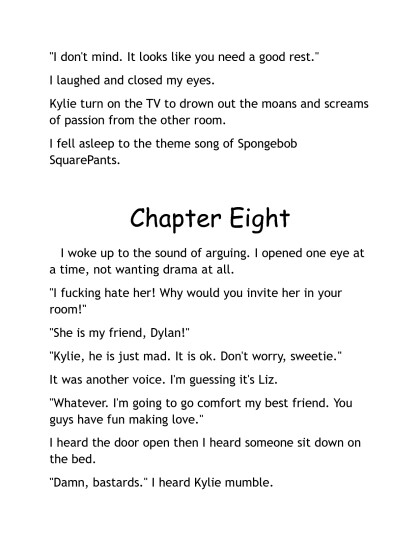 "I don't mind. It looks like you need a good rest."

I laughed and closed my eyes.

Kylie turn on the TV to drown out the moans and screams of passion from the other room.

I fell asleep to the theme song of Spongebob SquarePants.

Chapter Eight

I woke up to the sound of arguing. I opened one eye at a time, not wanting drama at all.

"I fucking hate her! Why would you invite her in your room!"

"She is my friend, Dylan!"

"Kylie, he is just mad. It is ok. Don't worry, sweetie."

It was another voice. I'm guessing it's Liz.

"Whatever. I'm going to go comfort my best friend. You guys have fun making love."

I heard the door open then I heard someone sit down on the bed.

"Damn, bastards." I heard Kylie mumble.